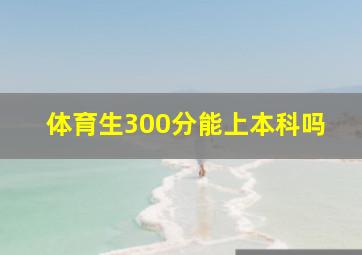 体育生300分能上本科吗